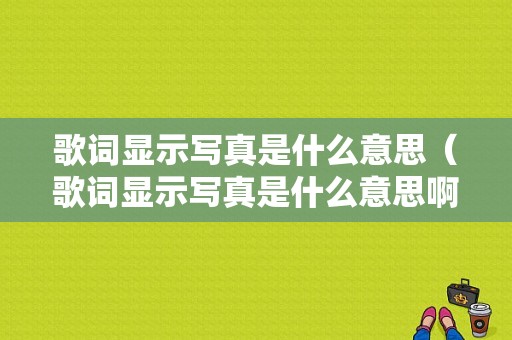 歌词显示写真是什么意思（歌词显示写真是什么意思啊